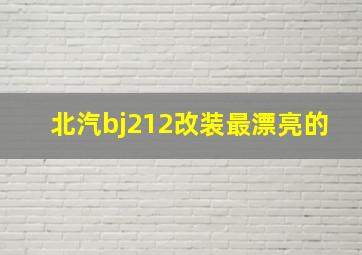 北汽bj212改装最漂亮的